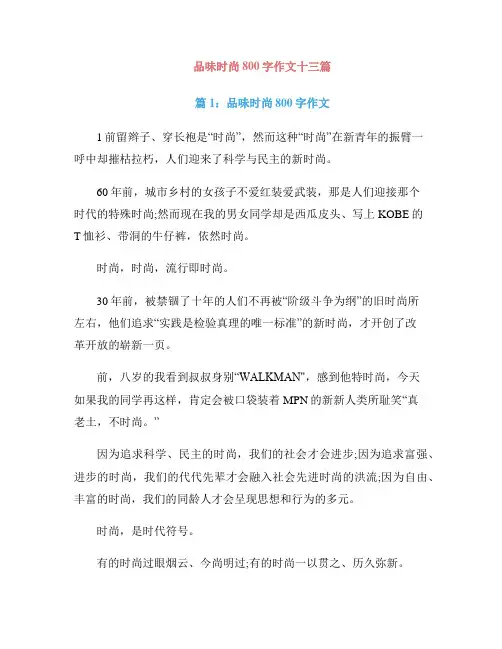 品味时尚800字作文十三篇

篇1：品味时尚800字作文

1前留辫子、穿长袍是“时尚”，然而这种“时尚”在新青年的振臂一呼中却摧枯拉朽，人们迎来了科学与民主的新时尚。

60年前，城市乡村的女孩子不爱红装爱武装，那是人们迎接那个时代的特殊时尚;然而现在我的男女同学却是西瓜皮头、写上KOBE的T恤衫、带洞的牛仔裤，依然时尚。

时尚，时尚，流行即时尚。

30年前，被禁锢了十年的人们不再被“阶级斗争为纲”的旧时尚所左右，他们追求“实践是检验真理的唯一标准”的新时尚，才开创了改革开放的崭新一页。

前，八岁的我看到叔叔身别“WALKMAN”，感到他特时尚，今天如果我的同学再这样，肯定会被口袋装着MPN的新新人类所耻笑“真老土，不时尚。”

因为追求科学、民主的时尚，我们的社会才会进步;因为追求富强、进步的时尚，我们的代代先辈才会融入社会先进时尚的洪流;因为自由、丰富的时尚，我们的同龄人才会呈现思想和行为的多元。

时尚，是时代符号。

有的时尚过眼烟云、今尚明过;有的时尚一以贯之、历久弥新。